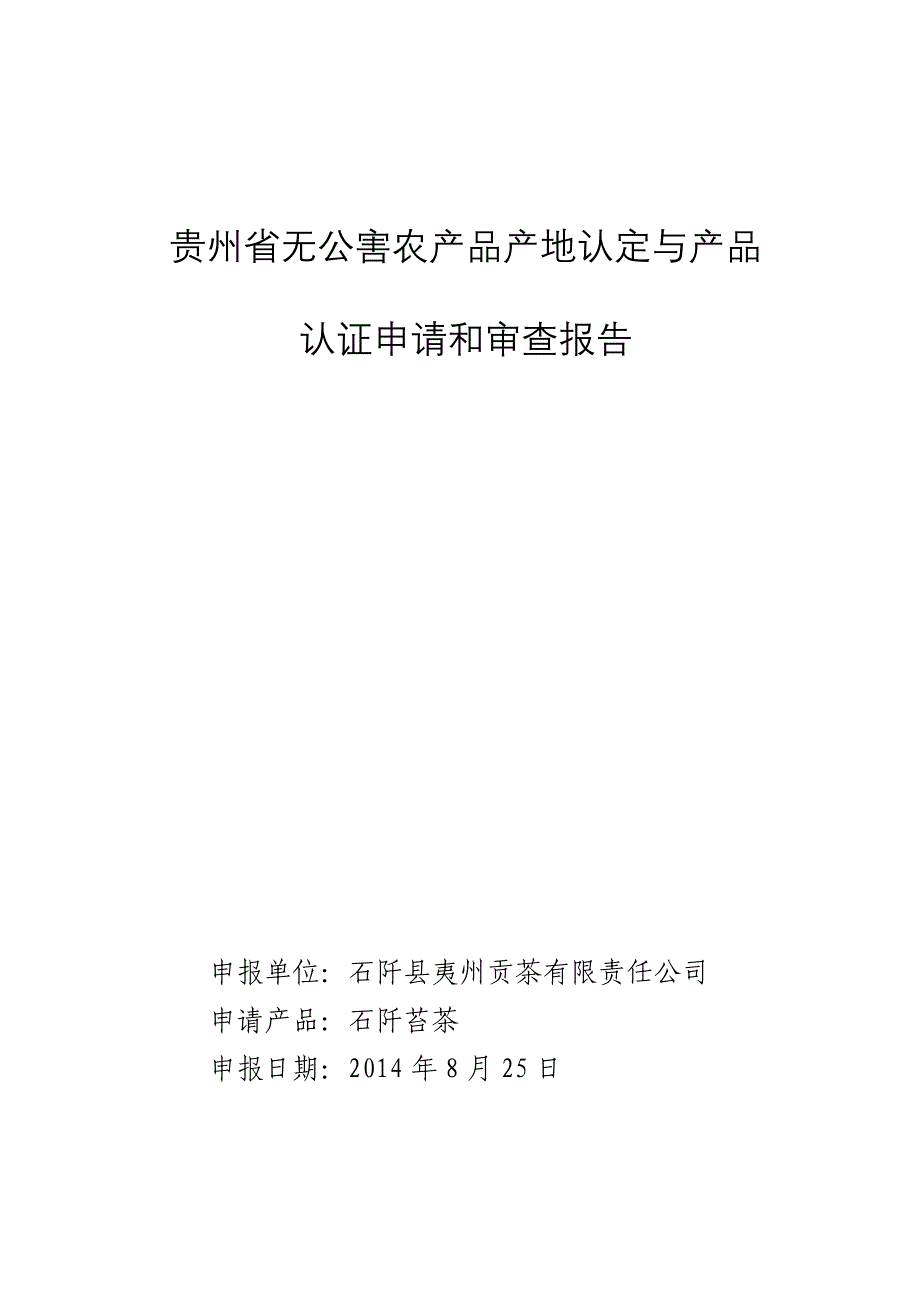 贵州省无公害农产品产地认定与产品

认证申请和审查报告

申报单位：石阡县夷州贡茶有限责任公司
申请产品：石阡苔茶
申报日期：2014 年 8 月 25 日